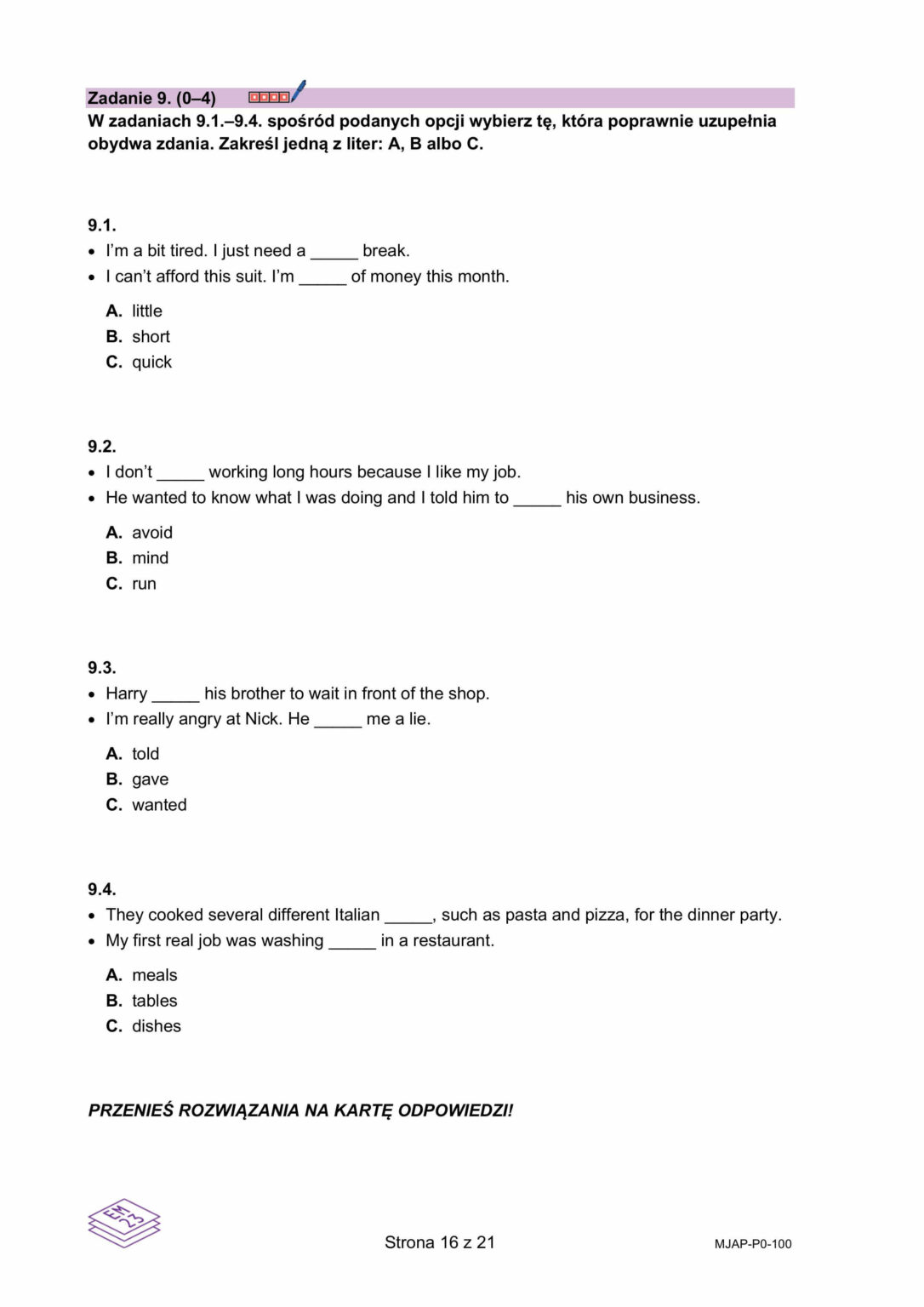 Zadanie 9. (0–4)

W zadaniach 9.1.–9.4. spośród podanych opcji wybierz tę, która poprawnie uzupełnia obydwa zdania. Zakreśl jedną z liter: A, B albo C.

9.1.
• I'm a bit tired. I just need a _____ break.
• I can't afford this suit. I'm _____ of money this month.

A. little
B. short
C. quick

9.2.
• I don't _____ working long hours because I like my job.
• He wanted to know what I was doing and I told him to _____ his own business.

A. avoid
B. mind
C. run

9.3.
• Harry _____ his brother to wait in front of the shop.
• I'm really angry at Nick. He _____ me a lie.

A. told
B. gave
C. wanted

9.4.
• They cooked several different Italian _____, such as pasta and pizza, for the dinner party.
• My first real job was washing _____ in a restaurant.

A. meals
B. tables
C. dishes

PRZENIEŚ ROZWIĄZANIA NA KARTĘ ODPOWIEDZI!

EM 23

Strona 16 z 21

MJAP-P0-100